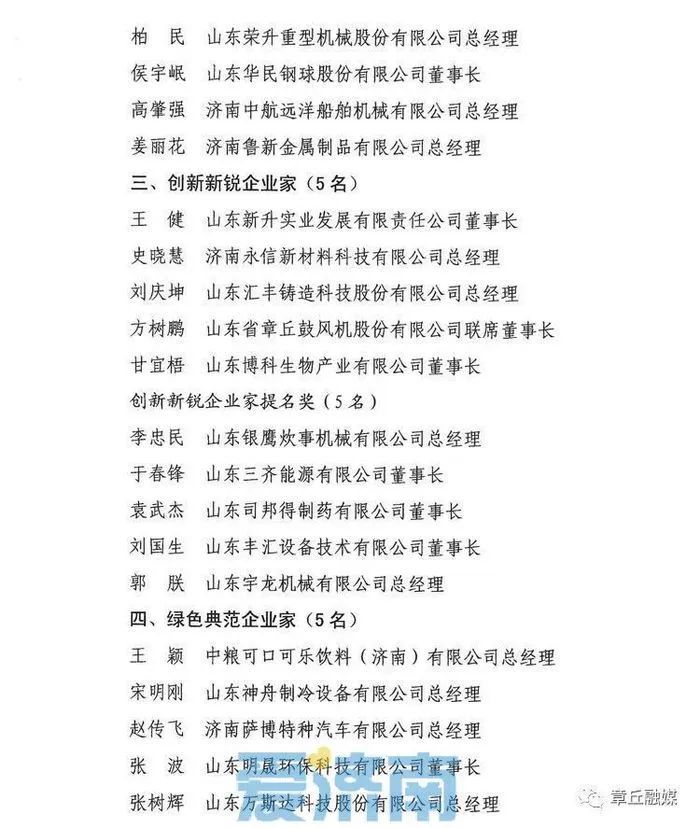 柏　民　山东荣升重型机械股份有限公司总经理
侯宇岷　山东华民钢球股份有限公司董事长
高肇强　济南中航远洋船舶机械有限公司总经理
姜丽花　济南鲁新金属制品有限公司总经理
三、创新新锐企业家（5名）
王　健　山东新升实业发展有限责任公司董事长
史晓慧　济南永信新材料科技有限公司总经理
刘庆坤　山东汇丰铸造科技股份有限公司总经理
方树鹏　山东省章丘鼓风机股份有限公司联席董事长
甘宜梧　山东博科生物产业有限公司董事长
创新新锐企业家提名奖（5名）
李忠民　山东银鹰炊事机械有限公司总经理
于春锋　山东三齐能源有限公司董事长
袁武杰　山东司邦得制药有限公司董事长
刘国生　山东丰汇设备技术有限公司董事长
郭　朕　山东宇龙机械有限公司总经理
四、绿色典范企业家（5名）
王　颖　中粮可口可乐饮料（济南）有限公司总经理
宋明刚　山东神舟制冷设备有限公司总经理
赵传飞　济南萨博特种汽车有限公司总经理
张　波　山东明晟环保科技有限公司董事长
张树辉　山东万斯达科技股份有限公司总经理
爱济南
章丘融媒